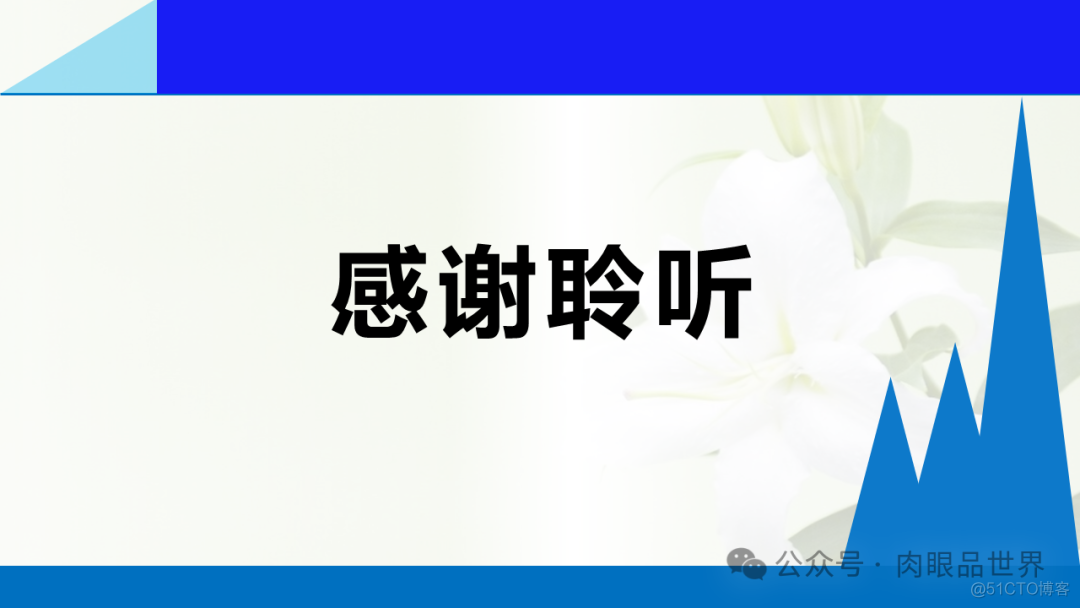 感谢聆听

公众号 · 肉眼品世界

@51CTO博客